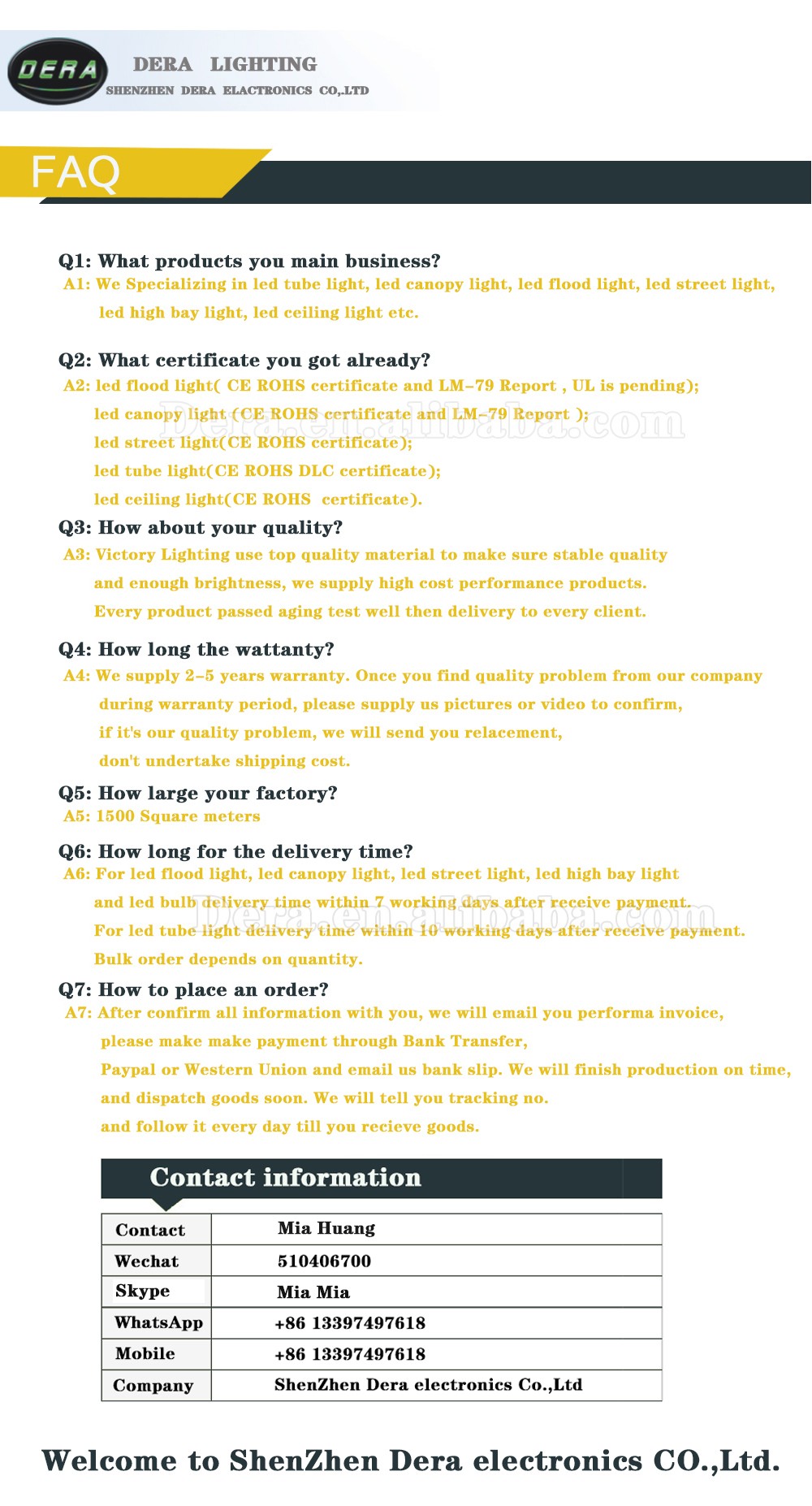 DERA

DERA LIGHTING
SHENZHEN DERA ELACTRONICS CO,.LTD

FAQ

Q1: What products you main business?
A1: We Specializing in led tube light, led canopy light, led flood light, led street light, led high bay light, led ceiling light etc.

Q2: What certificate you got already?
A2: led flood light( CE ROHS certificate and LM-79 Report , UL is pending);
led canopy light (CE ROHS certificate and LM-79 Report );
led street light(CE ROHS certificate);
led tube light(CE ROHS DLC certificate);
led ceiling light(CE ROHS certificate).

Dera.en.alibaba.com

Q3: How about your quality?
A3: Victory Lighting use top quality material to make sure stable quality and enough brightness, we supply high cost performance products.
Every product passed aging test well then delivery to every client.

Q4: How long the wattanty?
A4: We supply 2-5 years warranty. Once you find quality problem from our company during warranty period, please supply us pictures or video to confirm, if it's our quality problem, we will send you relacement, don't undertake shipping cost.

Q5: How large your factory?
A5: 1500 Square meters

Q6: How long for the delivery time?
A6: For led flood light, led canopy light, led street light, led high bay light and led bulb delivery time within 7 working days after receive payment.
For led tube light delivery time within 10 working days after receive payment.
Bulk order depends on quantity.

Dera.en.alibaba.com

Q7: How to place an order?
A7: After confirm all information with you, we will email you performa invoice, please make make payment through Bank Transfer, Paypal or Western Union and email us bank slip. We will finish production on time, and dispatch goods soon. We will tell you tracking no. and follow it every day till you recieve goods.

Contact information

| Contact | Mia Huang |
|---|---|
| Wechat | 510406700 |
| Skype | Mia Mia |
| WhatsApp | +86 13397497618 |
| Mobile | +86 13397497618 |
| Company | ShenZhen Dera electronics Co.,Ltd |

Welcome to ShenZhen Dera electronics CO.,Ltd.